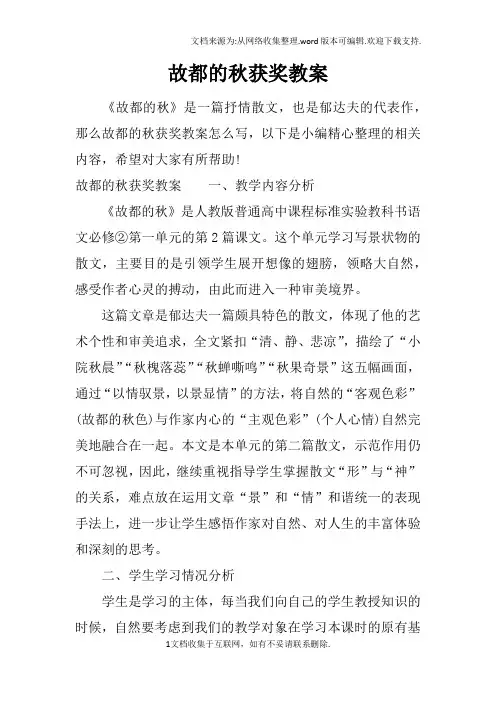 文档来源为:从网络收集整理.word版本可编辑.欢迎下载支持.

故都的秋获奖教案

《故都的秋》是一篇抒情散文，也是郁达夫的代表作，那么故都的秋获奖教案怎么写，以下是小编精心整理的相关内容，希望对大家有所帮助!

故都的秋获奖教案　　一、教学内容分析

《故都的秋》是人教版普通高中课程标准实验教科书语文必修②第一单元的第2篇课文。这个单元学习写景状物的散文，主要目的是引领学生展开想像的翅膀，领略大自然，感受作者心灵的搏动，由此而进入一种审美境界。

这篇文章是郁达夫一篇颇具特色的散文，体现了他的艺术个性和审美追求，全文紧扣“清、静、悲凉”，描绘了“小院秋晨”“秋槐落蕊”“秋蝉嘶鸣”“秋果奇景”这五幅画面，通过“以情驭景，以景显情”的方法，将自然的“客观色彩”(故都的秋色)与作家内心的“主观色彩”(个人心情)自然完美地融合在一起。本文是本单元的第二篇散文，示范作用仍不可忽视，因此，继续重视指导学生掌握散文“形”与“神”的关系，难点放在运用文章“景”和“情”和谐统一的表现手法上，进一步让学生感悟作家对自然、对人生的丰富体验和深刻的思考。

二、学生学习情况分析

学生是学习的主体，每当我们向自己的学生教授知识的时候，自然要考虑到我们的教学对象在学习本课时的原有基

1文档收集于互联网，如有不妥请联系删除.